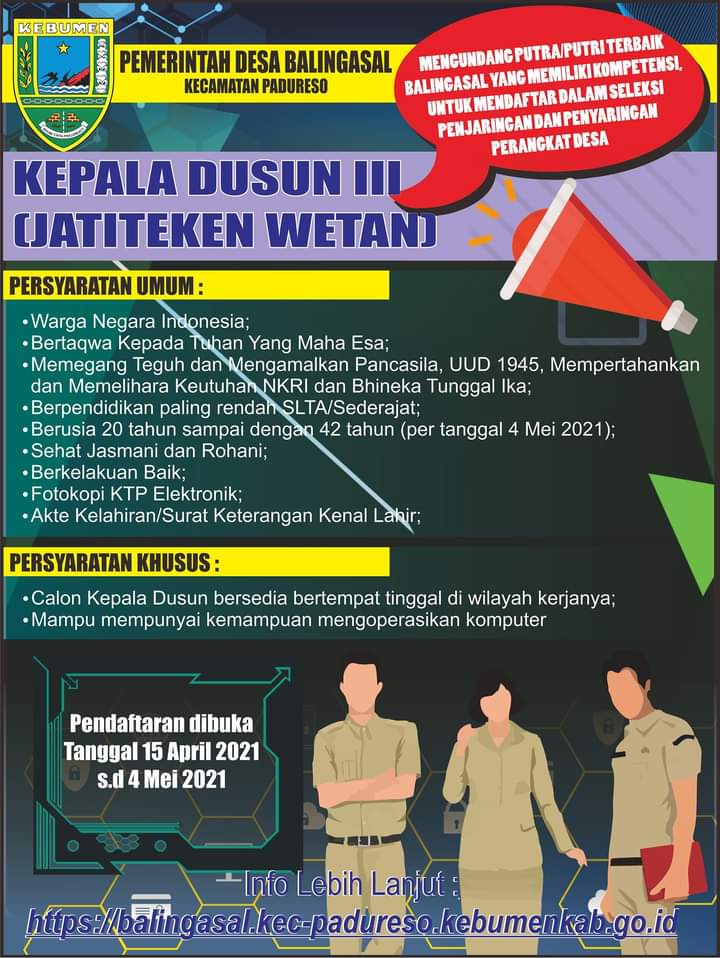 KEBUMEN

PEMERINTAH DESA BALINGASAL
KECAMATAN PADURESO

MENGUNDANG PUTRA/PUTRI TERBAIK BALINGASAL YANG MEMILIKI KOMPETENSI, UNTUK MENDAFTAR DALAM SELEKSI PENJARINGAN DAN PENYARINGAN PERANGKAT DESA

KEPALA DUSUN III
(JATITEKEN WETAN)

PERSYARATAN UMUM :

• Warga Negara Indonesia;
• Bertaqwa Kepada Tuhan Yang Maha Esa;
• Memegang Teguh dan Mengamalkan Pancasila, UUD 1945, Mempertahankan dan Memelihara Keutuhan NKRI dan Bhineka Tunggal Ika;
• Berpendidikan paling rendah SLTA/Sederajat;
• Berusia 20 tahun sampai dengan 42 tahun (per tanggal 4 Mei 2021);
• Sehat Jasmani dan Rohani;
• Berkelakuan Baik;
• Fotokopi KTP Elektronik;
• Akte Kelahiran/Surat Keterangan Kenal Lahir;

PERSYARATAN KHUSUS :

• Calon Kepala Dusun bersedia bertempat tinggal di wilayah kerjanya;
• Mampu mempunyai kemampuan mengoperasikan komputer

Pendaftaran dibuka
Tanggal 15 April 2021
s.d 4 Mei 2021

Info Lebih Lanjut :
https://balingasal.kec-padureso.kebumenkab.go.id